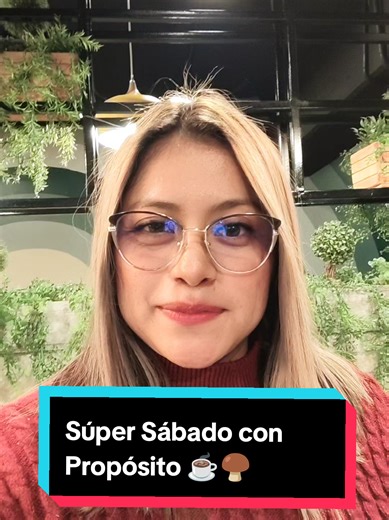 Súper Sábado con Propósito ☕🍄